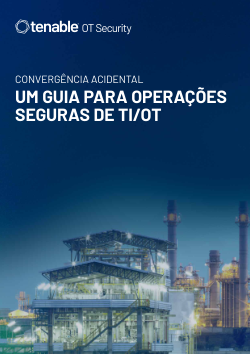 tenable OT Security

CONVERGÊNCIA ACIDENTAL

UM GUIA PARA OPERAÇÕES SEGURAS DE TI/OT